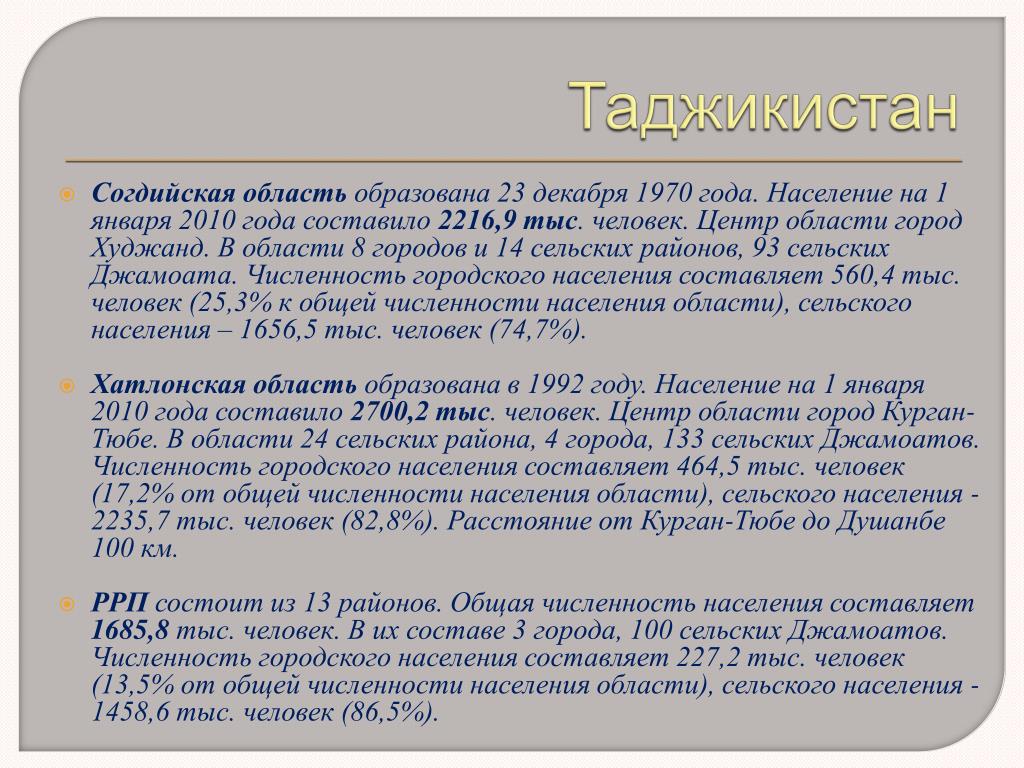 Таджикистан

Согдийская область образована 23 декабря 1970 года. Население на 1 января 2010 года составило 2216,9 тыс. человек. Центр области город Худжанд. В области 8 городов и 14 сельских районов, 93 сельских Джамоата. Численность городского населения составляет 560,4 тыс. человек (25,3% к общей численности населения области), сельского населения – 1656,5 тыс. человек (74,7%).

Хатлонская область образована в 1992 году. Население на 1 января 2010 года составило 2700,2 тыс. человек. Центр области город Курган-Тюбе. В области 24 сельских района, 4 города, 133 сельских Джамоатов. Численность городского населения составляет 464,5 тыс. человек (17,2% от общей численности населения области), сельского населения - 2235,7 тыс. человек (82,8%). Расстояние от Курган-Тюбе до Душанбе 100 км.

РРП состоит из 13 районов. Общая численность населения составляет 1685,8 тыс. человек. В их составе 3 города, 100 сельских Джамоатов. Численность городского населения составляет 227,2 тыс. человек (13,5% от общей численности населения области), сельского населения - 1458,6 тыс. человек (86,5%).